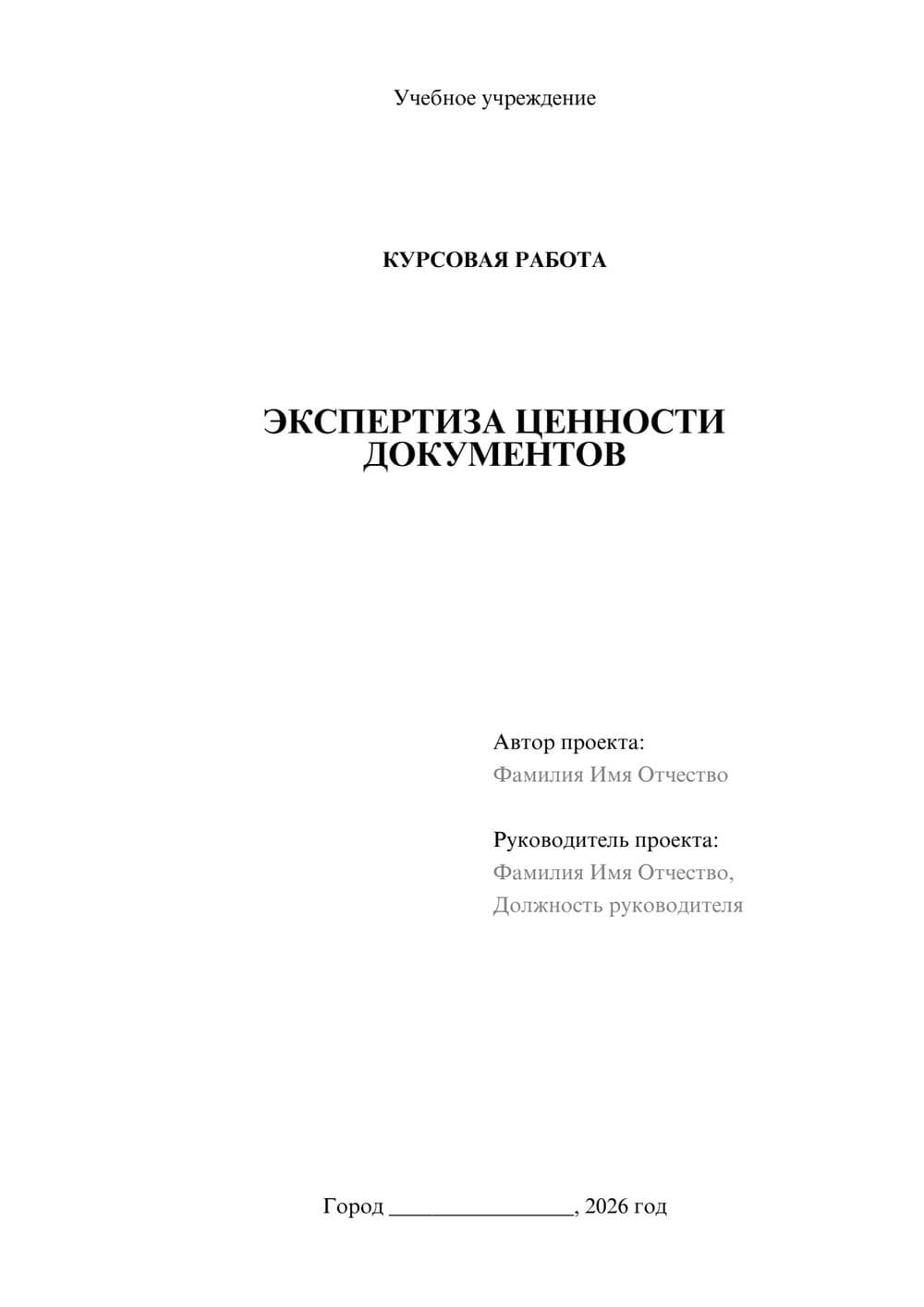 Учебное учреждение

КУРСОВАЯ РАБОТА

ЭКСПЕРТИЗА ЦЕННОСТИ ДОКУМЕНТОВ

Автор проекта:
Фамилия Имя Отчество

Руководитель проекта:
Фамилия Имя Отчество,
Должность руководителя

Город ________________, 2026 год